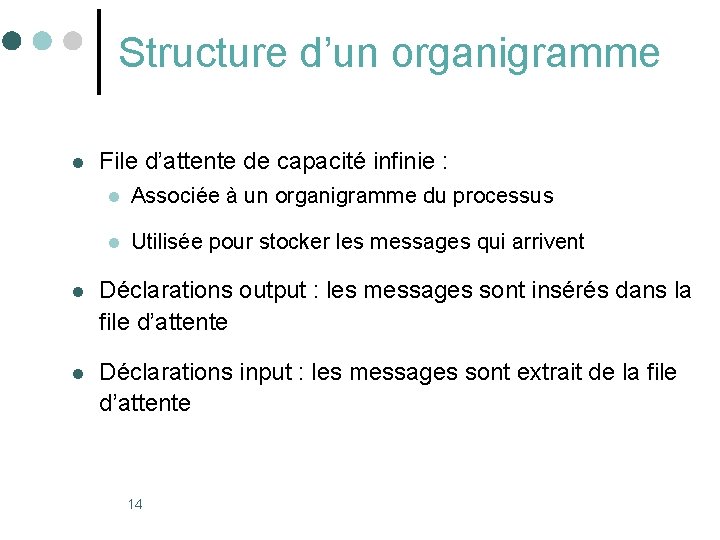 Structure d’un organigramme

- File d’attente de capacité infinie :
  - Associée à un organigramme du processus
  - Utilisée pour stocker les messages qui arrivent
- Déclarations output : les messages sont insérés dans la file d’attente
- Déclarations input : les messages sont extrait de la file d’attente

14